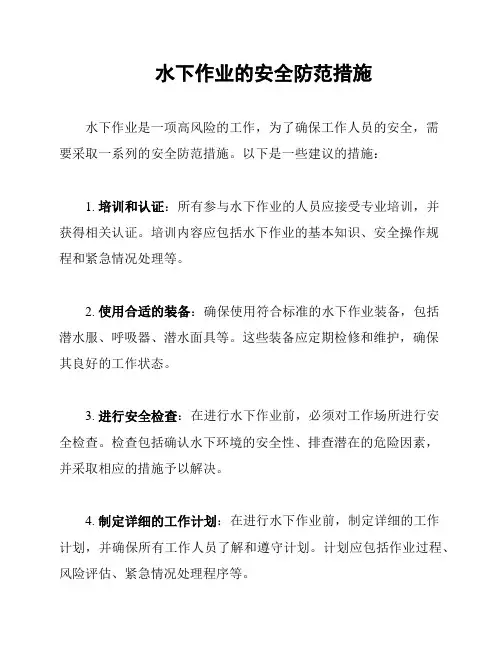 水下作业的安全防范措施

水下作业是一项高风险的工作，为了确保工作人员的安全，需要采取一系列的安全防范措施。以下是一些建议的措施：

1. 培训和认证：所有参与水下作业的人员应接受专业培训，并获得相关认证。培训内容应包括水下作业的基本知识、安全操作规程和紧急情况处理等。

2. 使用合适的装备：确保使用符合标准的水下作业装备，包括潜水服、呼吸器、潜水面具等。这些装备应定期检修和维护，确保其良好的工作状态。

3. 进行安全检查：在进行水下作业前，必须对工作场所进行安全检查。检查包括确认水下环境的安全性、排查潜在的危险因素，并采取相应的措施予以解决。

4. 制定详细的工作计划：在进行水下作业前，制定详细的工作计划，并确保所有工作人员了解和遵守计划。计划应包括作业过程、风险评估、紧急情况处理程序等。